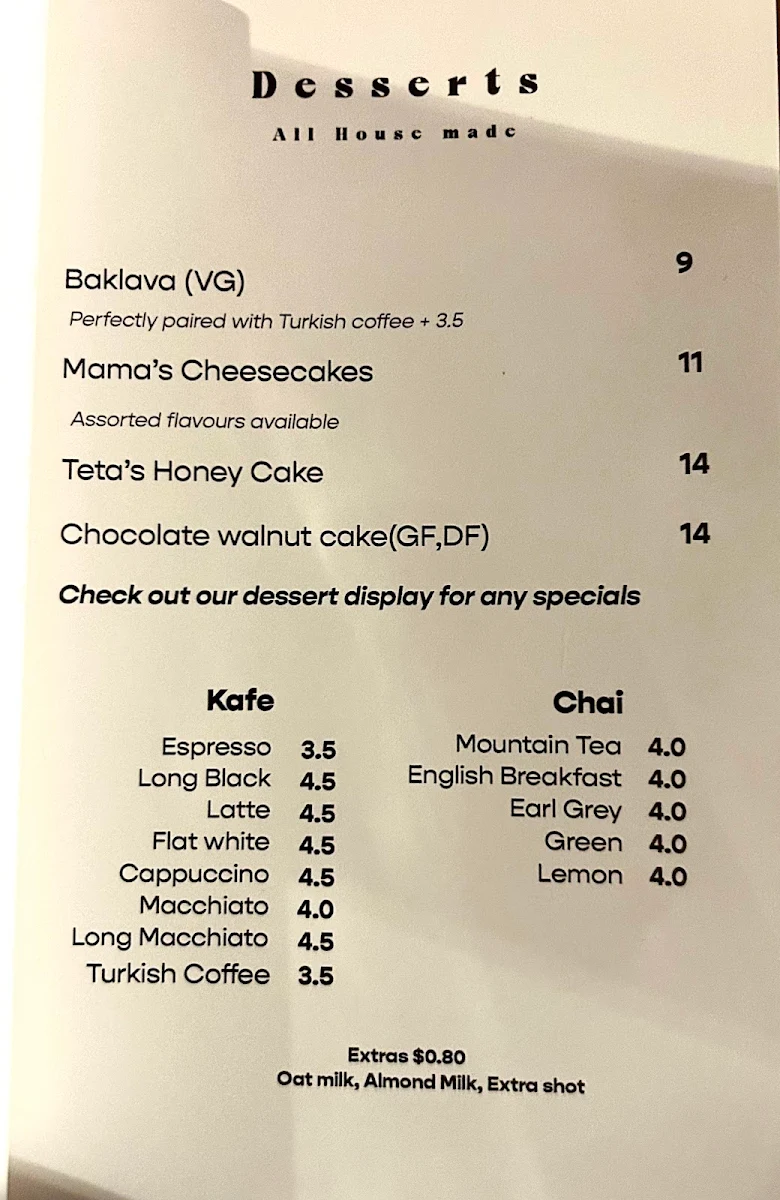 Desserts
All House made

Baklava (VG) 9
Perfectly paired with Turkish coffee + 3.5

Mama's Cheesecakes 11
Assorted flavours available

Teta's Honey Cake 14

Chocolate walnut cake(GF,DF) 14

Check out our dessert display for any specials

Kafe
Espresso 3.5
Long Black 4.5
Latte 4.5
Flat white 4.5
Cappuccino 4.5
Macchiato 4.0
Long Macchiato 4.5
Turkish Coffee 3.5

Chai
Mountain Tea 4.0
English Breakfast 4.0
Earl Grey 4.0
Green 4.0
Lemon 4.0

Extras $0.80
Oat milk, Almond Milk, Extra shot